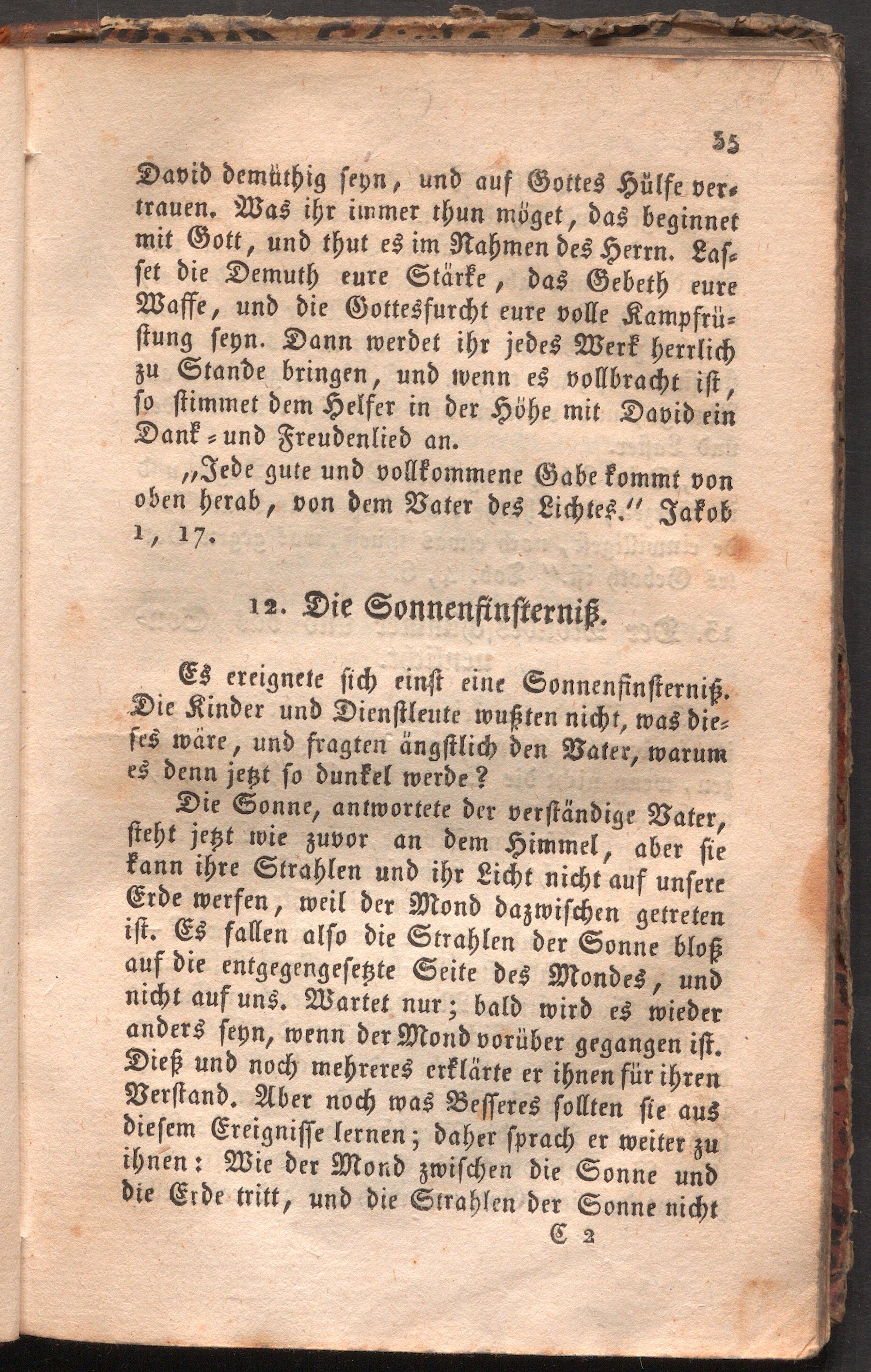 35

David demüthig seyn, und auf Gottes Hülfe vertrauen. Was ihr immer thun möget, das beginnet mit Gott, und thut es im Nahmen des Herrn. Lasset die Demuth eure Stärke, das Gebeth eure Waffe, und die Gottesfurcht eure volle Kampfrüstung seyn. Dann werdet ihr jedes Werk herrlich zu Stande bringen, und wenn es vollbracht ist, so stimmet dem Helfer in der Höhe mit David ein Dank- und Freudenlied an.

„Jede gute und vollkommene Gabe kommt von oben herab, von dem Vater des Lichtes.“ Jakob 1, 17.

12. Die Sonnenfinsterniß.

Es ereignete sich einst eine Sonnenfinsterniß. Die Kinder und Dienstleute wußten nicht, was dieses wäre, und fragten ängstlich den Vater, warum es denn jetzt so dunkel werde?

Die Sonne, antwortete der verständige Vater, steht jetzt wie zuvor an dem Himmel, aber sie kann ihre Strahlen und ihr Licht nicht auf unsere Erde werfen, weil der Mond dazwischen getreten ist. Es fallen also die Strahlen der Sonne bloß auf die entgegengesetzte Seite des Mondes, und nicht auf uns. Wartet nur; bald wird es wieder anders seyn, wenn der Mond vorüber gegangen ist. Dieß und noch mehreres erklärte er ihnen für ihren Verstand. Aber noch was Besseres sollten sie aus diesem Ereignisse lernen; daher sprach er weiter zu ihnen: Wie der Mond zwischen die Sonne und die Erde tritt, und die Strahlen der Sonne nicht

C 2